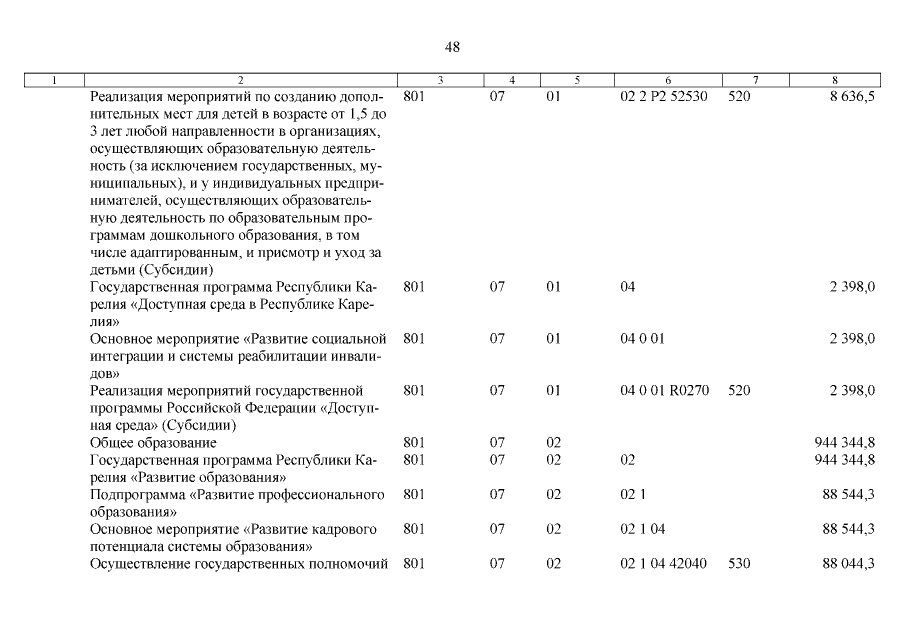 48

| 1 | 2 | 3 | 4 | 5 | 6 | 7 | 8 |
|---|---|---|---|---|---|---|---|
| | Реализация мероприятий по созданию дополнительных мест для детей в возрасте от 1,5 до 3 лет любой направленности в организациях, осуществляющих образовательную деятельность (за исключением государственных, муниципальных), и у индивидуальных предпринимателей, осуществляющих образовательную деятельность по образовательным программам дошкольного образования, в том числе адаптированным, и присмотр и уход за детьми (Субсидии) | 801 | 07 | 01 | 02 2 P2 52530 | 520 | 8 636,5 |
| | Государственная программа Республики Карелия «Доступная среда в Республике Карелия» | 801 | 07 | 01 | 04 | | 2 398,0 |
| | Основное мероприятие «Развитие социальной интеграции и системы реабилитации инвалидов» | 801 | 07 | 01 | 04 0 01 | | 2 398,0 |
| | Реализация мероприятий государственной программы Российской Федерации «Доступная среда» (Субсидии) | 801 | 07 | 01 | 04 0 01 R0270 | 520 | 2 398,0 |
| | Общее образование | 801 | 07 | 02 | | | 944 344,8 |
| | Государственная программа Республики Карелия «Развитие образования» | 801 | 07 | 02 | 02 | | 944 344,8 |
| | Подпрограмма «Развитие профессионального образования» | 801 | 07 | 02 | 02 1 | | 88 544,3 |
| | Основное мероприятие «Развитие кадрового потенциала системы образования» | 801 | 07 | 02 | 02 1 04 | | 88 544,3 |
| | Осуществление государственных полномочий | 801 | 07 | 02 | 02 1 04 42040 | 530 | 88 044,3 |